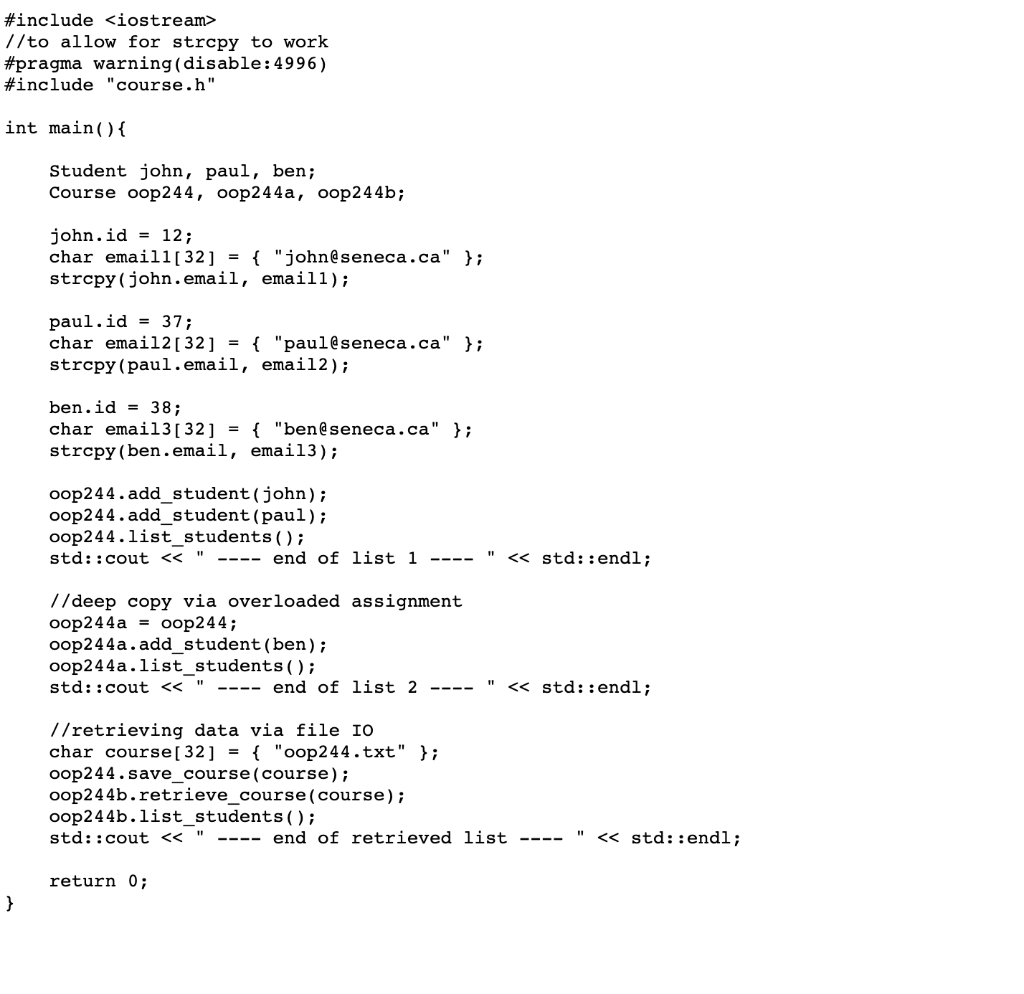 #include <iostream>
//to allow for strcpy to work
#pragma warning(disable:4996)
#include "course.h"

int main(){

    Student john, paul, ben;
    Course oop244, oop244a, oop244b;

    john.id = 12;
    char email1[32] = { "john@seneca.ca" };
    strcpy(john.email, email1);

    paul.id = 37;
    char email2[32] = { "paul@seneca.ca" };
    strcpy(paul.email, email2);

    ben.id = 38;
    char email3[32] = { "ben@seneca.ca" };
    strcpy(ben.email, email3);

    oop244.add_student(john);
    oop244.add_student(paul);
    oop244.list_students();
    std::cout << " ---- end of list 1 ---- " << std::endl;

    //deep copy via overloaded assignment
    oop244a = oop244;
    oop244a.add_student(ben);
    oop244a.list_students();
    std::cout << " ---- end of list 2 ---- " << std::endl;

    //retrieving data via file IO
    char course[32] = { "oop244.txt" };
    oop244.save_course(course);
    oop244b.retrieve_course(course);
    oop244b.list_students();
    std::cout << " ---- end of retrieved list ---- " << std::endl;

    return 0;
}